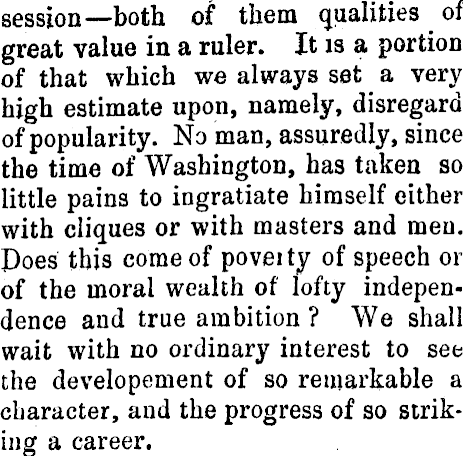 session—both of them qualities of great value in a ruler. It is a portion of that which we always set a very high estimate upon, namely, disregard of popularity. No man, assuredly, since the time of Washington, has taken so little pains to ingratiate himself either with cliques or with masters and men. Does this come of poverty of speech or of the moral wealth of lofty independence and true ambition? We shall wait with no ordinary interest to see the developement of so remarkable a character, and the progress of so striking a career.